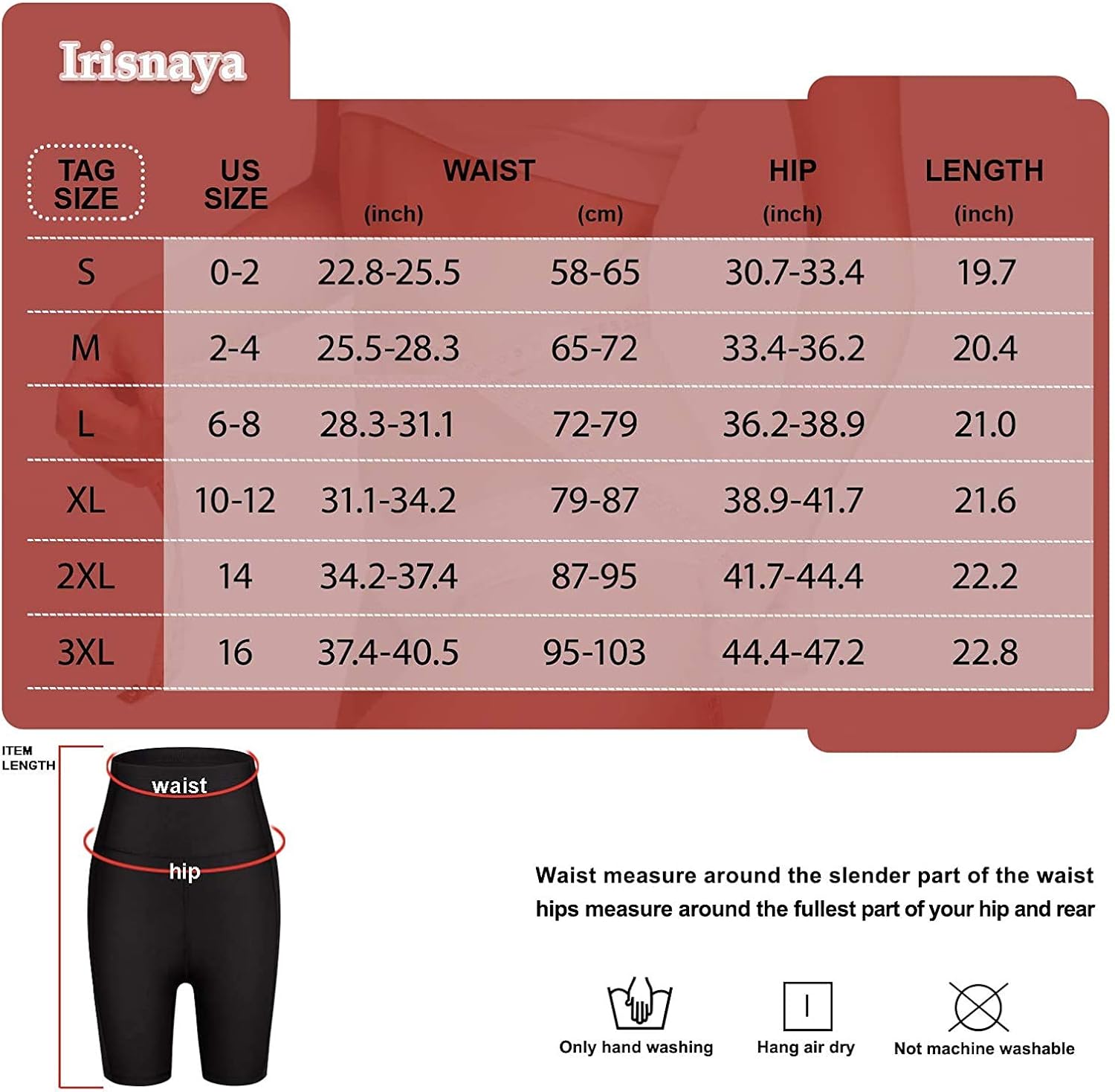 Irisnaya

| TAG SIZE | US SIZE | WAIST (inch) | WAIST (cm) | HIP (inch) | LENGTH (inch) |
|---|---|---|---|---|---|
| S | 0-2 | 22.8-25.5 | 58-65 | 30.7-33.4 | 19.7 |
| M | 2-4 | 25.5-28.3 | 65-72 | 33.4-36.2 | 20.4 |
| L | 6-8 | 28.3-31.1 | 72-79 | 36.2-38.9 | 21.0 |
| XL | 10-12 | 31.1-34.2 | 79-87 | 38.9-41.7 | 21.6 |
| 2XL | 14 | 34.2-37.4 | 87-95 | 41.7-44.4 | 22.2 |
| 3XL | 16 | 37.4-40.5 | 95-103 | 44.4-47.2 | 22.8 |

ITEM LENGTH

waist

hip

Waist measure around the slender part of the waist
hips measure around the fullest part of your hip and rear

Only hand washing

Hang air dry

Not machine washable